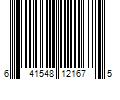 6 41548 12167 5